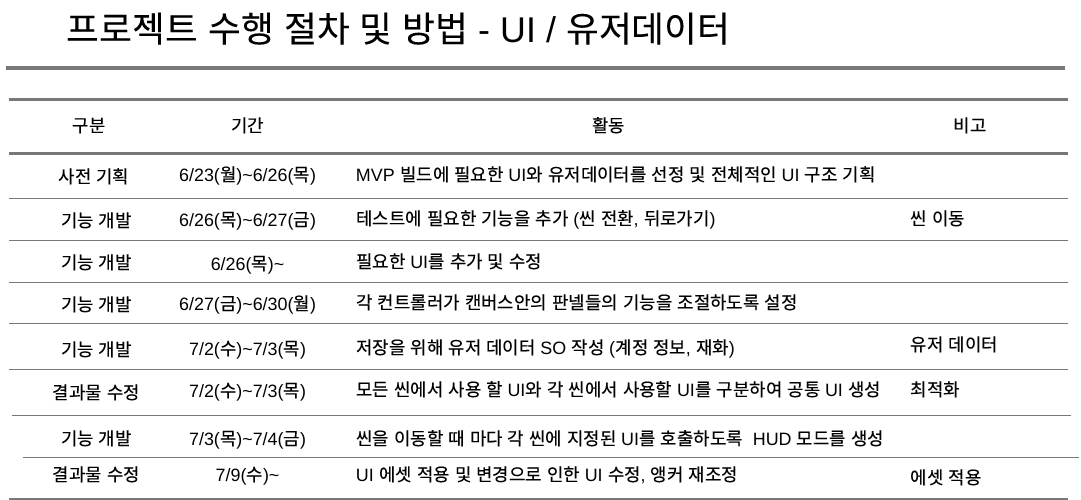 프로젝트 수행 절차 및 방법 - UI / 유저데이터

| 구분 | 기간 | 활동 | 비고 |
|---|---|---|---|
| 사전 기획 | 6/23(월)~6/26(목) | MVP 빌드에 필요한 UI와 유저데이터를 선정 및 전체적인 UI 구조 기획 | |
| 기능 개발 | 6/26(목)~6/27(금) | 테스트에 필요한 기능을 추가 (씬 전환, 뒤로가기) | 씬 이동 |
| 기능 개발 | 6/26(목)~ | 필요한 UI를 추가 및 수정 | |
| 기능 개발 | 6/27(금)~6/30(월) | 각 컨트롤러가 캔버스안의 판넬들의 기능을 조절하도록 설정 | |
| 기능 개발 | 7/2(수)~7/3(목) | 저장을 위해 유저 데이터 SO 작성 (계정 정보, 재화) | 유저 데이터 |
| 결과물 수정 | 7/2(수)~7/3(목) | 모든 씬에서 사용 할 UI와 각 씬에서 사용할 UI를 구분하여 공통 UI 생성 | 최적화 |
| 기능 개발 | 7/3(목)~7/4(금) | 씬을 이동할 때 마다 각 씬에 지정된 UI를 호출하도록 HUD 모드를 생성 | |
| 결과물 수정 | 7/9(수)~ | UI 에셋 적용 및 변경으로 인한 UI 수정, 앵커 재조정 | 에셋 적용 |